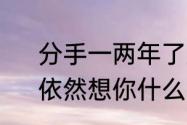 分手一两年了
依然想你什么